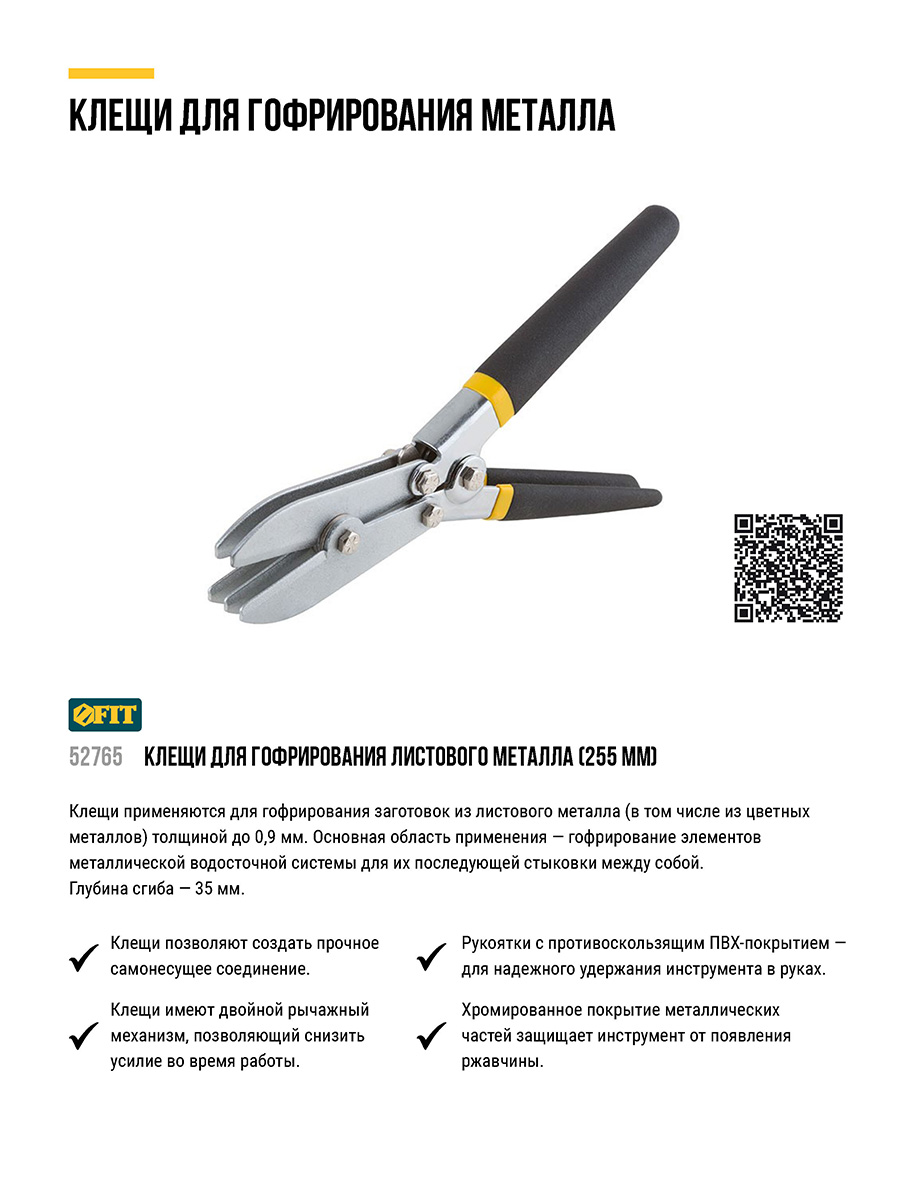 КЛЕЩИ ДЛЯ ГОФРИРОВАНИЯ МЕТАЛЛА

FIT

52765 КЛЕЩИ ДЛЯ ГОФРИРОВАНИЯ ЛИСТОВОГО МЕТАЛЛА (255 ММ)

Клещи применяются для гофрирования заготовок из листового металла (в том числе из цветных металлов) толщиной до 0,9 мм. Основная область применения — гофрирование элементов металлической водосточной системы для их последующей стыковки между собой.
Глубина сгиба — 35 мм.

Клещи позволяют создать прочное самонесущее соединение.

Клещи имеют двойной рычажный механизм, позволяющий снизить усилие во время работы.

Рукоятки с противоскользящим ПВХ-покрытием — для надежного удержания инструмента в руках.

Хромированное покрытие металлических частей защищает инструмент от появления ржавчины.